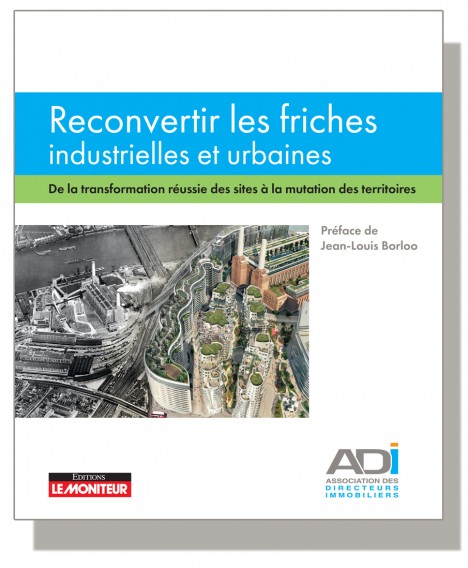 Reconvertir les friches
industrielles et urbaines

De la transformation réussie des sites à la mutation des territoires

Préface de
Jean-Louis Borloo

EDITIONS
LE MONITEUR

ADI
ASSOCIATION DES
DIRECTEURS
IMMOBILIERS